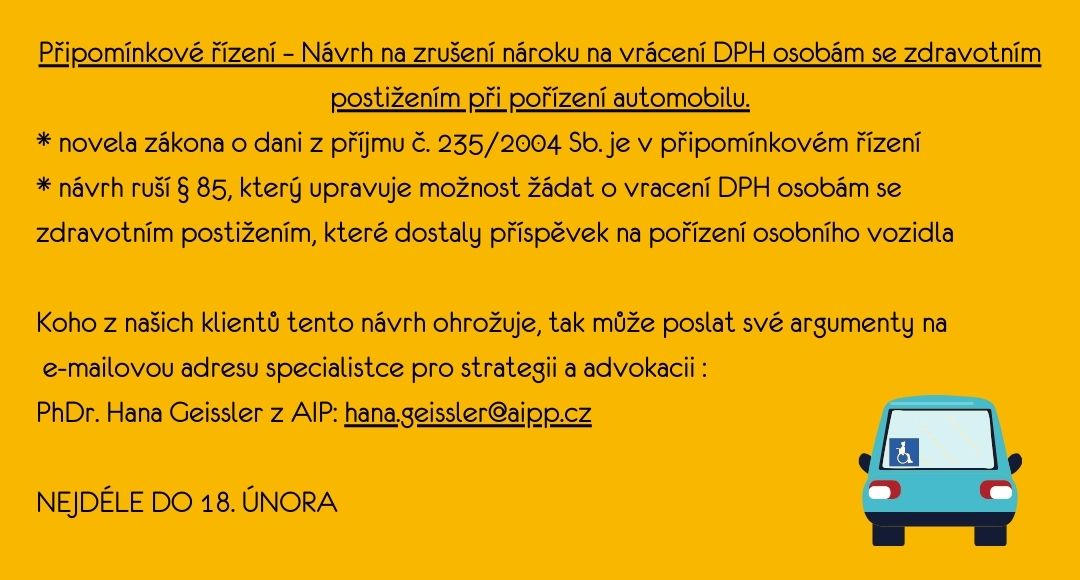 Připomínkové řízení - Návrh na zrušení nároku na vrácení DPH osobám se zdravotním postižením při pořízení automobilu.

* novela zákona o dani z příjmu č. 235/2004 Sb. je v připomínkovém řízení
* návrh ruší § 85, který upravuje možnost žádat o vracení DPH osobám se zdravotním postižením, které dostaly příspěvek na pořízení osobního vozidla

Koho z našich klientů tento návrh ohrožuje, tak může poslat své argumenty na e-mailovou adresu specialistce pro strategii a advokacii :
PhDr. Hana Geissler z AIP: hana.geissler@aipp.cz

NEJDÉLE DO 18. ÚNORA